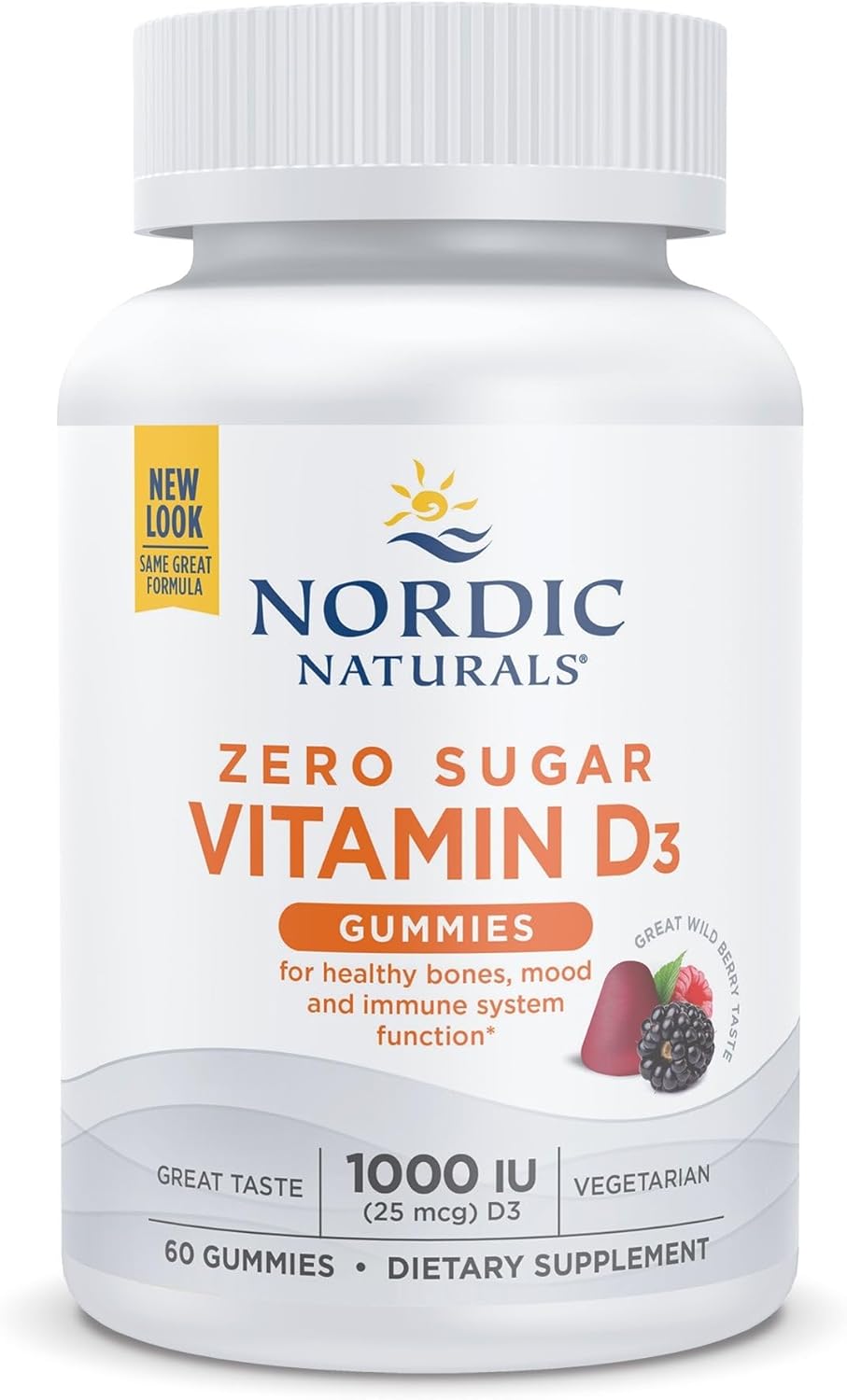 NEW LOOK
SAME GREAT FORMULA

NORDIC
NATURALS®

ZERO SUGAR
VITAMIN D3
GUMMIES
for healthy bones, mood and immune system function*

GREAT WILD BERRY TASTE

GREAT TASTE
1000 IU
(25 mcg) D3
VEGETARIAN

60 GUMMIES • DIETARY SUPPLEMENT